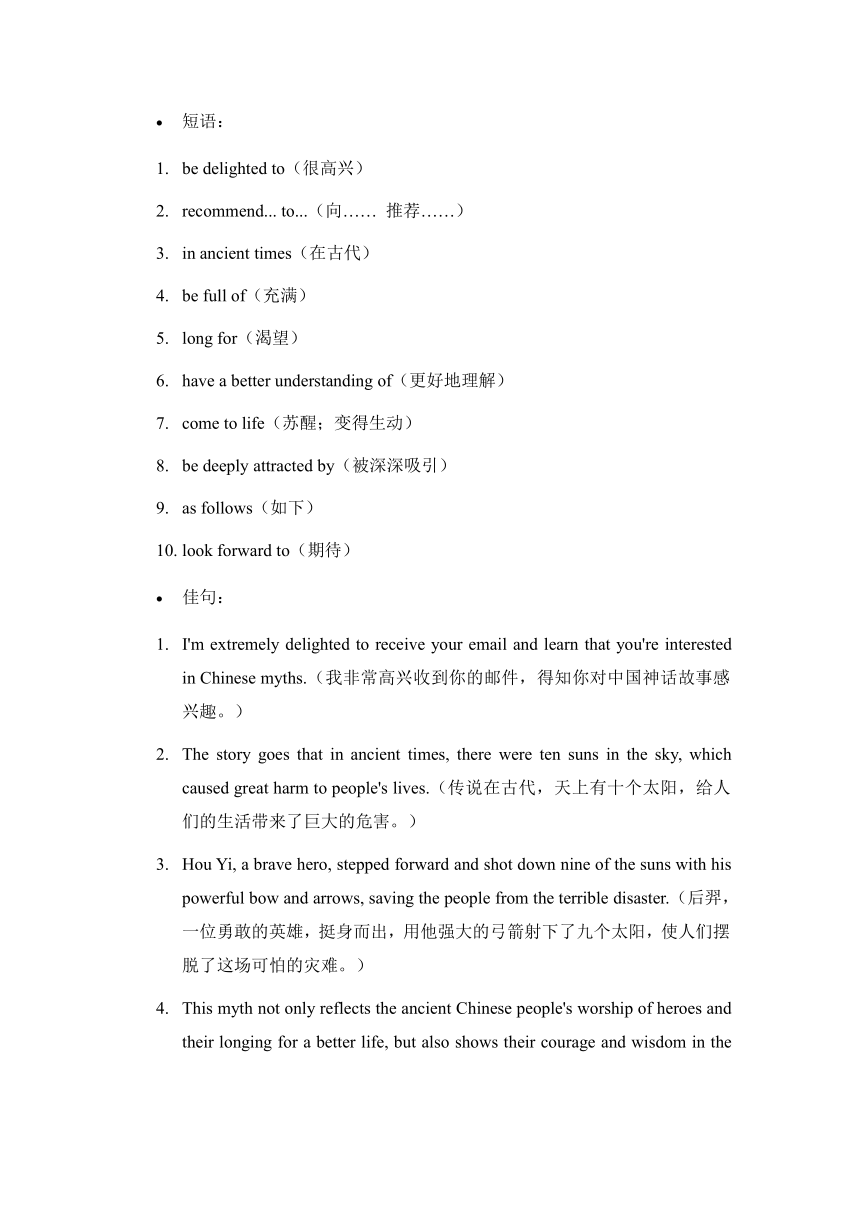 • 短语：

1. be delighted to（很高兴）

2. recommend... to...（向…… 推荐……）

3. in ancient times（在古代）

4. be full of（充满）

5. long for（渴望）

6. have a better understanding of（更好地理解）

7. come to life（苏醒；变得生动）

8. be deeply attracted by（被深深吸引）

9. as follows（如下）

10. look forward to（期待）

• 佳句：

1. I'm extremely delighted to receive your email and learn that you're interested in Chinese myths.（我非常高兴收到你的邮件，得知你对中国神话故事感兴趣。）

2. The story goes that in ancient times, there were ten suns in the sky, which caused great harm to people's lives.（传说在古代，天上有十个太阳，给人们的生活带来了巨大的危害。）

3. Hou Yi, a brave hero, stepped forward and shot down nine of the suns with his powerful bow and arrows, saving the people from the terrible disaster.（后羿，一位勇敢的英雄，挺身而出，用他强大的弓箭射下了九个太阳，使人们摆脱了这场可怕的灾难。）

4. This myth not only reflects the ancient Chinese people's worship of heroes and their longing for a better life, but also shows their courage and wisdom in the